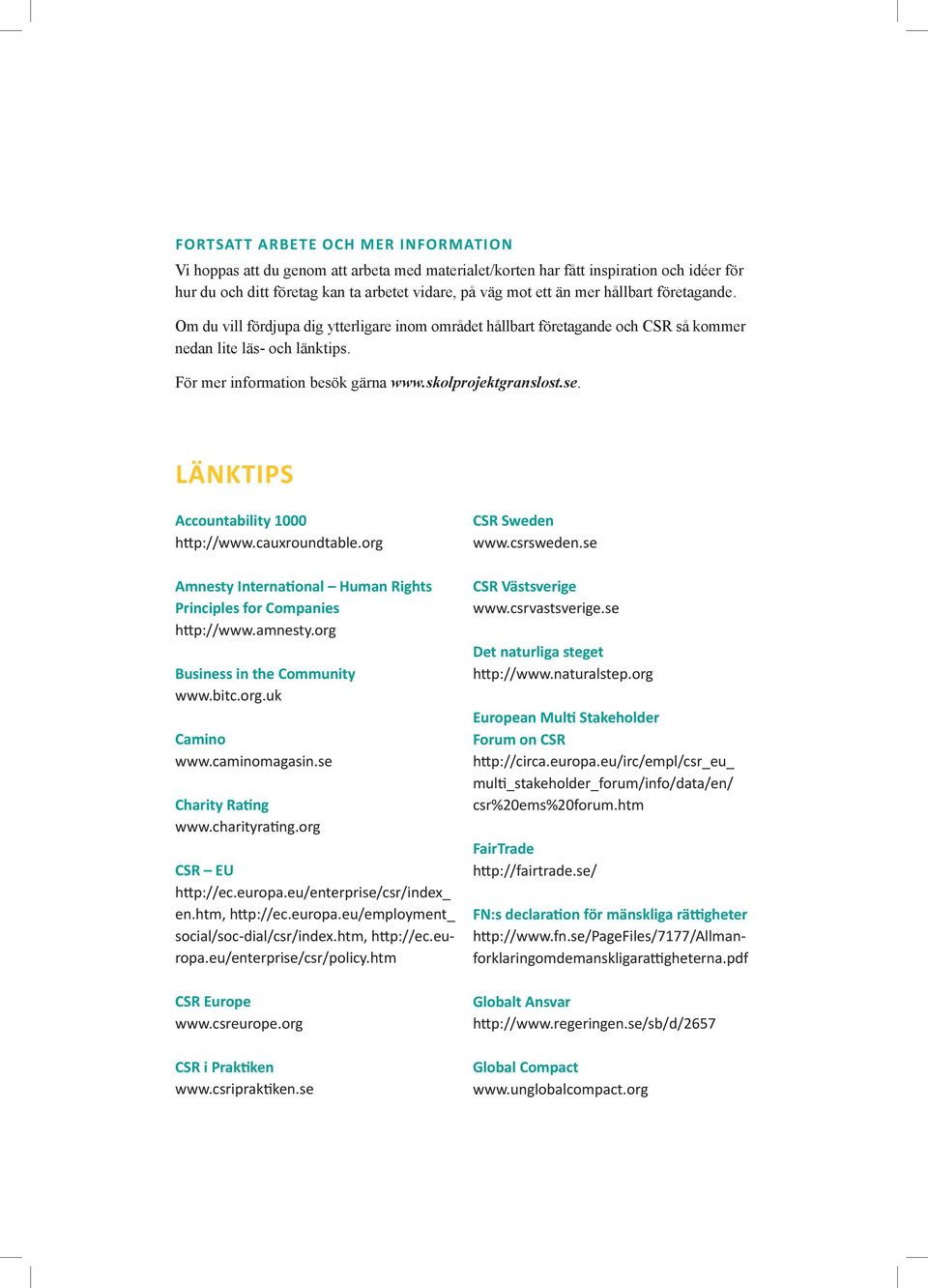 FORTSATT ARBETE OCH MER INFORMATION

Vi hoppas att du genom att arbeta med materialet/korten har fått inspiration och idéer för hur du och ditt företag kan ta arbetet vidare, på väg mot ett än mer hållbart företagande.

Om du vill fördjupa dig ytterligare inom området hållbart företagande och CSR så kommer nedan lite läs- och länktips.

För mer information besök gärna www.skolprojektgranslost.se.

LÄNKTIPS

Accountability 1000
http://www.cauxroundtable.org

Amnesty International – Human Rights Principles for Companies
http://www.amnesty.org

Business in the Community
www.bitc.org.uk

Camino
www.caminomagasin.se

Charity Rating
www.charityrating.org

CSR – EU
http://ec.europa.eu/enterprise/csr/index_en.htm, http://ec.europa.eu/employment_social/soc-dial/csr/index.htm, http://ec.europa.eu/enterprise/csr/policy.htm

CSR Europe
www.csreurope.org

CSR i Praktiken
www.csripraktiken.se

CSR Sweden
www.csrsweden.se

CSR Västsverige
www.csrvastsverige.se

Det naturliga steget
http://www.naturalstep.org

European Multi Stakeholder Forum on CSR
http://circa.europa.eu/irc/empl/csr_eu_multi_stakeholder_forum/info/data/en/csr%20ems%20forum.htm

FairTrade
http://fairtrade.se/

FN:s declaration för mänskliga rättigheter
http://www.fn.se/PageFiles/7177/Allmanforklaringomdemanskligarattigheterna.pdf

Globalt Ansvar
http://www.regeringen.se/sb/d/2657

Global Compact
www.unglobalcompact.org